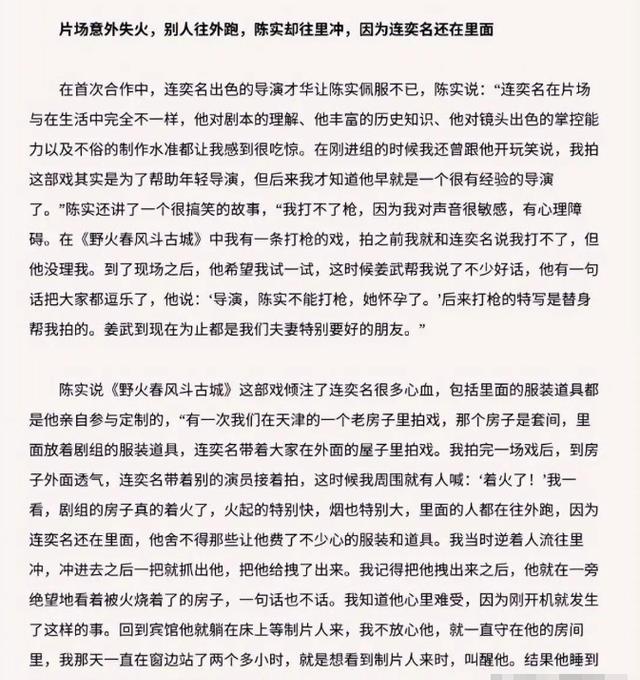 片场意外失火，别人往外跑，陈实却往里冲，因为连奕名还在里面

在首次合作中，连奕名出色的导演才华让陈实佩服不已，陈实说：“连奕名在片场与在生活中完全不一样，他对剧本的理解、他丰富的历史知识、他对镜头出色的掌控能力以及不俗的制作水准都让我感到很吃惊。在刚进组的时候我还曾跟他开玩笑说，我拍这部戏其实是为了帮助年轻导演，但后来我才知道他早就是一个很有经验的导演了。”陈实还讲了一个很搞笑的故事，“我打不了枪，因为我对声音很敏感，有心理障碍。在《野火春风斗古城》中我有一条打枪的戏，拍之前我就和连奕名说我打不了，但他没理我。到了现场之后，他希望我试一试，这时候姜武帮我说了不少好话，他有一句话把大家都逗乐了，他说：‘导演，陈实不能打枪，她怀孕了。’后来打枪的特写是替身帮我拍的。姜武到现在为止都是我们夫妻特别要好的朋友。”

陈实说《野火春风斗古城》这部戏倾注了连奕名很多心血，包括里面的服装道具都是他亲自参与定制的，“有一次我们在天津的一个老房子里拍戏，那个房子是套间，里面放着剧组的服装道具，连奕名带着大家在外面的屋子里拍戏。我拍完一场戏后，到房子外面透气，连奕名带着别的演员接着拍，这时候我周围就有人喊：‘着火了！’我一看，剧组的房子真的着火了，火起的特别快，烟也特别大，里面的人都在往外跑，因为连奕名还在里面，他舍不得那些让他费了不少心的服装和道具。我当时逆着人流往里冲，冲进去之后一把就抓出他，把他给拽了出来。我记得把他拽出来之后，他就在一旁绝望地看着被火烧着了的房子，一句话也不话。我知道他心里难受，因为刚开机就发生了这样的事。回到宾馆他就躺在床上等制片人来，我不放心他，就一直守在他的房间里，我那天一直在窗边站了两个多小时，就是想看到制片人来时，叫醒他。结果他睡到